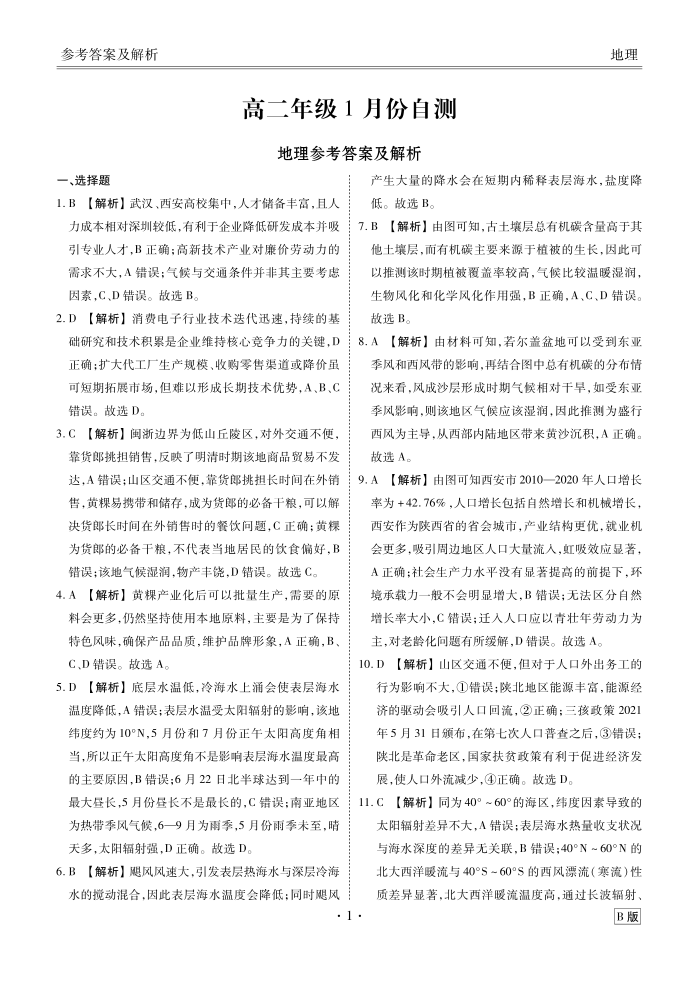 参考答案及解析

地理

高二年级 1 月份自测

地理参考答案及解析

一、选择题

1. B 【解析】武汉、西安高校集中，人才储备丰富，且人力成本相对深圳较低，有利于企业降低研发成本并吸引专业人才，B 正确；高新技术产业对廉价劳动力的需求不大，A 错误；气候与交通条件并非其主要考虑因素，C、D 错误。故选 B。

2. D 【解析】消费电子行业技术迭代迅速，持续的基础研究和技术积累是企业维持核心竞争力的关键，D 正确；扩大代工厂生产规模、收购零售渠道或降价虽可短期拓展市场，但难以形成长期技术优势，A、B、C 错误。故选 D。

3. C 【解析】闽浙边界为低山丘陵区，对外交通不便，靠货郎挑担销售，反映了明清时期该地商品贸易不发达，A 错误；山区交通不便，靠货郎挑担长时间在外销售，黄粿易携带和储存，成为货郎的必备干粮，可以解决货郎长时间在外销售时的餐饮问题，C 正确；黄粿为货郎的必备干粮，不代表当地居民的饮食偏好，B 错误；该地气候湿润，物产丰饶，D 错误。故选 C。

4. A 【解析】黄粿产业化后可以批量生产，需要的原料会更多，仍然坚持使用本地原料，主要是为了保持特色风味，确保产品品质，维护品牌形象，A 正确，B、C、D 错误。故选 A。

5. D 【解析】底层水温低，冷海水上涌会使表层海水温度降低，A 错误；表层水温受太阳辐射的影响，该地纬度约为 10°N，5 月份和 7 月份正午太阳高度角相当，所以正午太阳高度角不是影响表层海水温度最高的主要原因，B 错误；6 月 22 日北半球达到一年中的最大昼长，5 月份昼长不是最长的，C 错误；南亚地区为热带季风气候，6—9 月为雨季，5 月份雨季未至，晴天多，太阳辐射强，D 正确。故选 D。

6. B 【解析】飓风风速大，引发表层热海水与深层冷海水的搅动混合，因此表层海水温度会降低；同时飓风产生大量的降水会在短期内稀释表层海水，盐度降低。故选 B。

7. B 【解析】由图可知，古土壤层总有机碳含量高于其他土壤层，而有机碳主要来源于植被的生长，因此可以推测该时期植被覆盖率较高，气候比较温暖湿润，生物风化和化学风化作用强，B 正确，A、C、D 错误。故选 B。

8. A 【解析】由材料可知，若尔盖盆地可以受到东亚季风和西风带的影响，再结合图中总有机碳的分布情况来看，风成沙层形成时期气候相对干旱，如受东亚季风影响，则该地区气候应该湿润，因此推测为盛行西风为主导，从西部内陆地区带来黄沙沉积，A 正确。故选 A。

9. A 【解析】由图可知西安市 2010—2020 年人口增长率为 +42.76%，人口增长包括自然增长和机械增长，西安作为陕西省的省会城市，产业结构更优，就业机会更多，吸引周边地区人口大量流入，虹吸效应显著，A 正确；社会生产力水平没有显著提高的前提下，环境承载力一般不会明显增大，B 错误；无法区分自然增长率大小，C 错误；迁入人口应以青壮年劳动力为主，对老龄化问题有所缓解，D 错误。故选 A。

10. D 【解析】山区交通不便，但对于人口外出务工的行为影响不大，①错误；陕北地区能源丰富，能源经济的驱动会吸引人口回流，②正确；三孩政策 2021 年 5 月 31 日颁布，在第七次人口普查之后，③错误；陕北是革命老区，国家扶贫政策有利于促进经济发展，使人口外流减少，④正确。故选 D。

11. C 【解析】同为 40°～60° 的海区，纬度因素导致的太阳辐射差异不大，A 错误；表层海水热量收支状况与海水深度的差异无关联，B 错误；40°N～60°N 的北大西洋暖流与 40°S～60°S 的西风漂流（寒流）性质差异显著，北大西洋暖流温度高，通过长波辐射、

· 1 ·

B 版